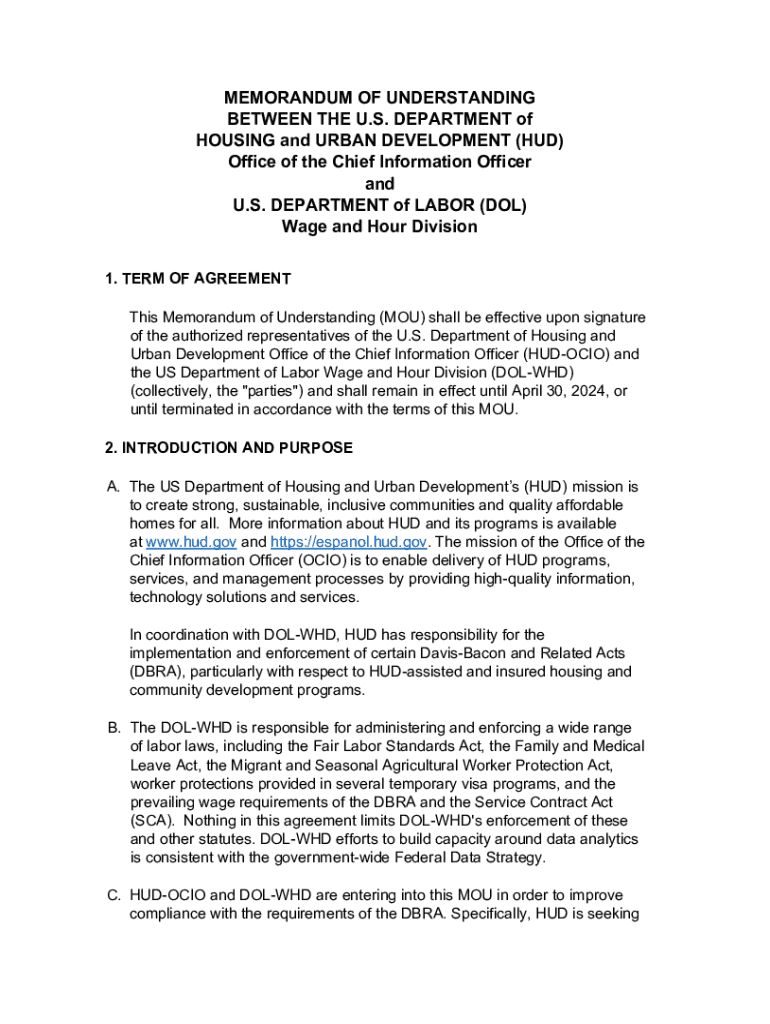 MEMORANDUM OF UNDERSTANDING
BETWEEN THE U.S. DEPARTMENT of
HOUSING and URBAN DEVELOPMENT (HUD)
Office of the Chief Information Officer
and
U.S. DEPARTMENT of LABOR (DOL)
Wage and Hour Division

1. TERM OF AGREEMENT

This Memorandum of Understanding (MOU) shall be effective upon signature of the authorized representatives of the U.S. Department of Housing and Urban Development Office of the Chief Information Officer (HUD-OCIO) and the US Department of Labor Wage and Hour Division (DOL-WHD) (collectively, the "parties") and shall remain in effect until April 30, 2024, or until terminated in accordance with the terms of this MOU.

2. INTRODUCTION AND PURPOSE

A. The US Department of Housing and Urban Development's (HUD) mission is to create strong, sustainable, inclusive communities and quality affordable homes for all. More information about HUD and its programs is available at www.hud.gov and https://espanol.hud.gov. The mission of the Office of the Chief Information Officer (OCIO) is to enable delivery of HUD programs, services, and management processes by providing high-quality information, technology solutions and services.

In coordination with DOL-WHD, HUD has responsibility for the implementation and enforcement of certain Davis-Bacon and Related Acts (DBRA), particularly with respect to HUD-assisted and insured housing and community development programs.

B. The DOL-WHD is responsible for administering and enforcing a wide range of labor laws, including the Fair Labor Standards Act, the Family and Medical Leave Act, the Migrant and Seasonal Agricultural Worker Protection Act, worker protections provided in several temporary visa programs, and the prevailing wage requirements of the DBRA and the Service Contract Act (SCA). Nothing in this agreement limits DOL-WHD's enforcement of these and other statutes. DOL-WHD efforts to build capacity around data analytics is consistent with the government-wide Federal Data Strategy.

C. HUD-OCIO and DOL-WHD are entering into this MOU in order to improve compliance with the requirements of the DBRA. Specifically, HUD is seeking